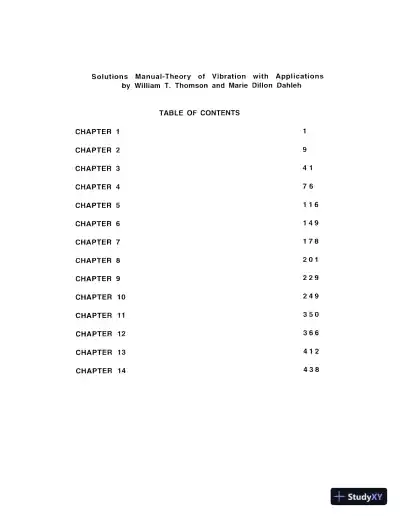 Solutions Manual-Theory of Vibration with Applications
by William T. Thomson and Marie Dillon Dahleh

TABLE OF CONTENTS

| | |
|---|---|
| CHAPTER 1 | 1 |
| CHAPTER 2 | 9 |
| CHAPTER 3 | 41 |
| CHAPTER 4 | 76 |
| CHAPTER 5 | 116 |
| CHAPTER 6 | 149 |
| CHAPTER 7 | 178 |
| CHAPTER 8 | 201 |
| CHAPTER 9 | 229 |
| CHAPTER 10 | 249 |
| CHAPTER 11 | 350 |
| CHAPTER 12 | 366 |
| CHAPTER 13 | 412 |
| CHAPTER 14 | 438 |

StudyXY